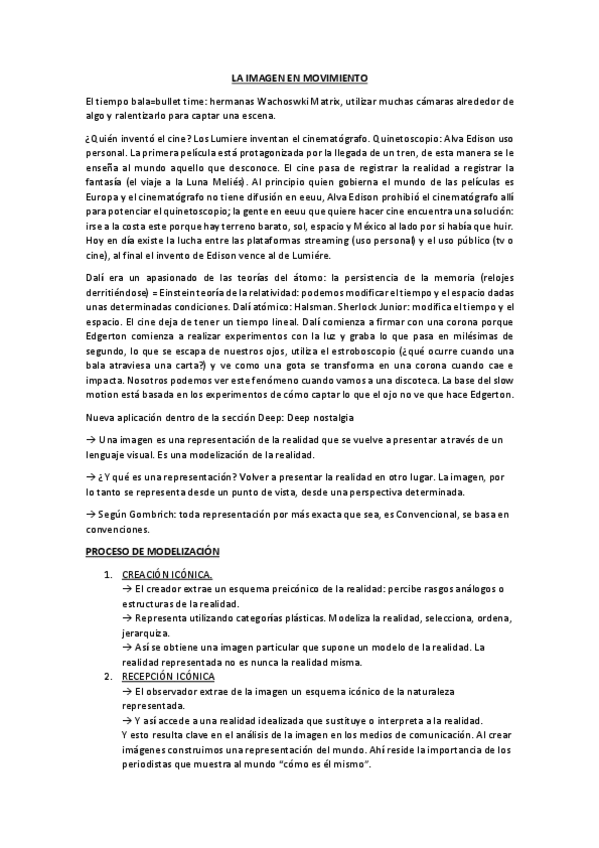 LA IMAGEN EN MOVIMIENTO

El tiempo bala=bullet time: hermanas Wachoswki Matrix, utilizar muchas cámaras alrededor de algo y ralentizarlo para captar una escena.

¿Quién inventó el cine? Los Lumiere inventan el cinematógrafo. Quinetoscopio: Alva Edison uso personal. La primera película está protagonizada por la llegada de un tren, de esta manera se le enseña al mundo aquello que desconoce. El cine pasa de registrar la realidad a registrar la fantasía (el viaje a la Luna Meliés). Al principio quien gobierna el mundo de las películas es Europa y el cinematógrafo no tiene difusión en eeuu, Alva Edison prohibió el cinematógrafo allí para potenciar el quinetoscopio; la gente en eeuu que quiere hacer cine encuentra una solución: irse a la costa este porque hay terreno barato, sol, espacio y México al lado por si había que huir. Hoy en día existe la lucha entre las plataformas streaming (uso personal) y el uso público (tv o cine), al final el invento de Edison vence al de Lumiére.

Dalí era un apasionado de las teorías del átomo: la persistencia de la memoria (relojes derritiéndose) = Einstein teoría de la relatividad: podemos modificar el tiempo y el espacio dadas unas determinadas condiciones. Dalí atómico: Halsman. Sherlock Junior: modifica el tiempo y el espacio. El cine deja de tener un tiempo lineal. Dalí comienza a firmar con una corona porque Edgerton comienza a realizar experimentos con la luz y graba lo que pasa en milésimas de segundo, lo que se escapa de nuestros ojos, utiliza el estroboscopio (¿qué ocurre cuando una bala atraviesa una carta?) y ve como una gota se transforma en una corona cuando cae e impacta. Nosotros podemos ver este fenómeno cuando vamos a una discoteca. La base del slow motion está basada en los experimentos de cómo captar lo que el ojo no ve que hace Edgerton.

Nueva aplicación dentro de la sección Deep: Deep nostalgia

→ Una imagen es una representación de la realidad que se vuelve a presentar a través de un lenguaje visual. Es una modelización de la realidad.

→ ¿Y qué es una representación? Volver a presentar la realidad en otro lugar. La imagen, por lo tanto se representa desde un punto de vista, desde una perspectiva determinada.

→ Según Gombrich: toda representación por más exacta que sea, es Convencional, se basa en convenciones.

PROCESO DE MODELIZACIÓN

1. CREACIÓN ICÓNICA.
→ El creador extrae un esquema preicónico de la realidad: percibe rasgos análogos o estructuras de la realidad.
→ Representa utilizando categorías plásticas. Modeliza la realidad, selecciona, ordena, jerarquiza.
→ Así se obtiene una imagen particular que supone un modelo de la realidad. La realidad representada no es nunca la realidad misma.
2. RECEPCIÓN ICÓNICA
→ El observador extrae de la imagen un esquema icónico de la naturaleza representada.
→ Y así accede a una realidad idealizada que sustituye o interpreta a la realidad.
Y esto resulta clave en el análisis de la imagen en los medios de comunicación. Al crear imágenes construimos una representación del mundo. Ahí reside la importancia de los periodistas que muestra al mundo "cómo es él mismo".